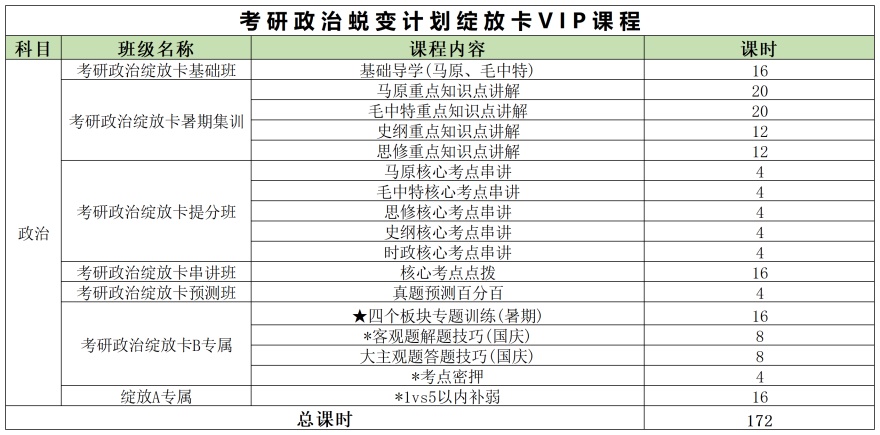 考研政治蜕变计划绽放卡VIP课程

| 科目 | 班级名称 | 课程内容 | 课时 |
|---|---|---|---|
| 政治 | 考研政治绽放卡基础班 | 基础导学(马原、毛中特) | 16 |
| | 考研政治绽放卡暑期集训 | 马原重点知识点讲解 | 20 |
| | | 毛中特重点知识点讲解 | 20 |
| | | 史纲重点知识点讲解 | 12 |
| | | 思修重点知识点讲解 | 12 |
| | 考研政治绽放卡提分班 | 马原核心考点串讲 | 4 |
| | | 毛中特核心考点串讲 | 4 |
| | | 思修核心考点串讲 | 4 |
| | | 史纲核心考点串讲 | 4 |
| | | 时政核心考点串讲 | 4 |
| | 考研政治绽放卡串讲班 | 核心考点点拨 | 16 |
| | 考研政治绽放卡预测班 | 真题预测百分百 | 4 |
| | 考研政治绽放卡B专属 | ★四个板块专题训练(暑期) | 16 |
| | | *客观题解题技巧(国庆) | 8 |
| | | 大主观题答题技巧(国庆) | 8 |
| | | *考点密押 | 4 |
| | 绽放A专属 | *1vs5以内补弱 | 16 |
| 总课时 | | | 172 |